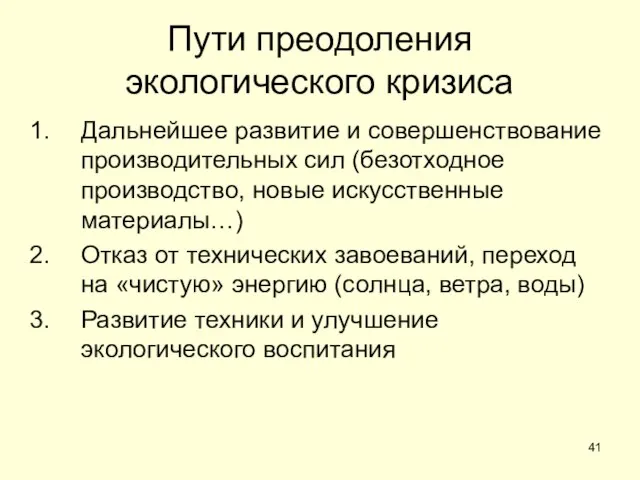 Пути преодоления экологического кризиса

1. Дальнейшее развитие и совершенствование производительных сил (безотходное производство, новые искусственные материалы…)
2. Отказ от технических завоеваний, переход на «чистую» энергию (солнца, ветра, воды)
3. Развитие техники и улучшение экологического воспитания

41